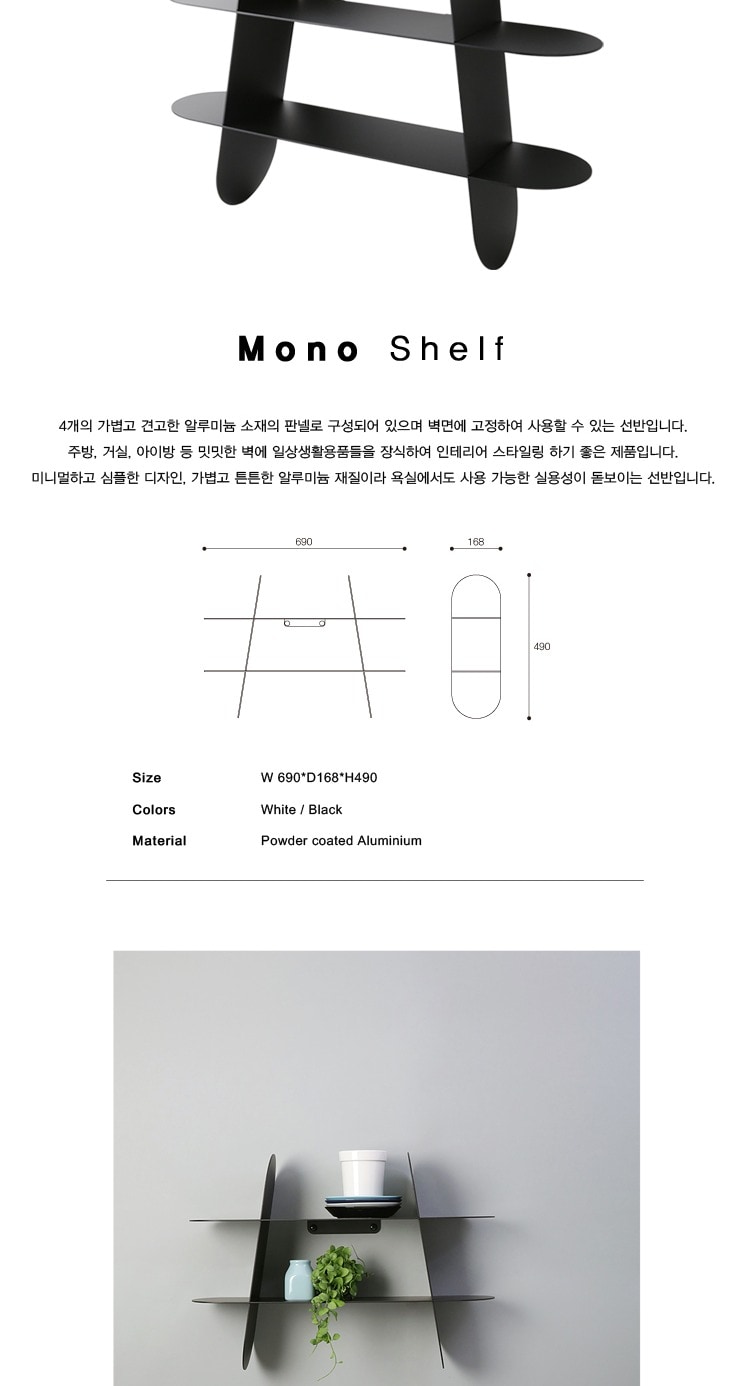 Mono Shelf

4개의 가볍고 견고한 알루미늄 소재의 판넬로 구성되어 있으며 벽면에 고정하여 사용할 수 있는 선반입니다.
주방, 거실, 아이방 등 밋밋한 벽에 일상생활용품들을 장식하여 인테리어 스타일링 하기 좋은 제품입니다.
미니멀하고 심플한 디자인, 가볍고 튼튼한 알루미늄 재질이라 욕실에서도 사용 가능한 실용성이 돋보이는 선반입니다.

690

168

490

Size
W 690*D168*H490

Colors
White / Black

Material
Powder coated Aluminium